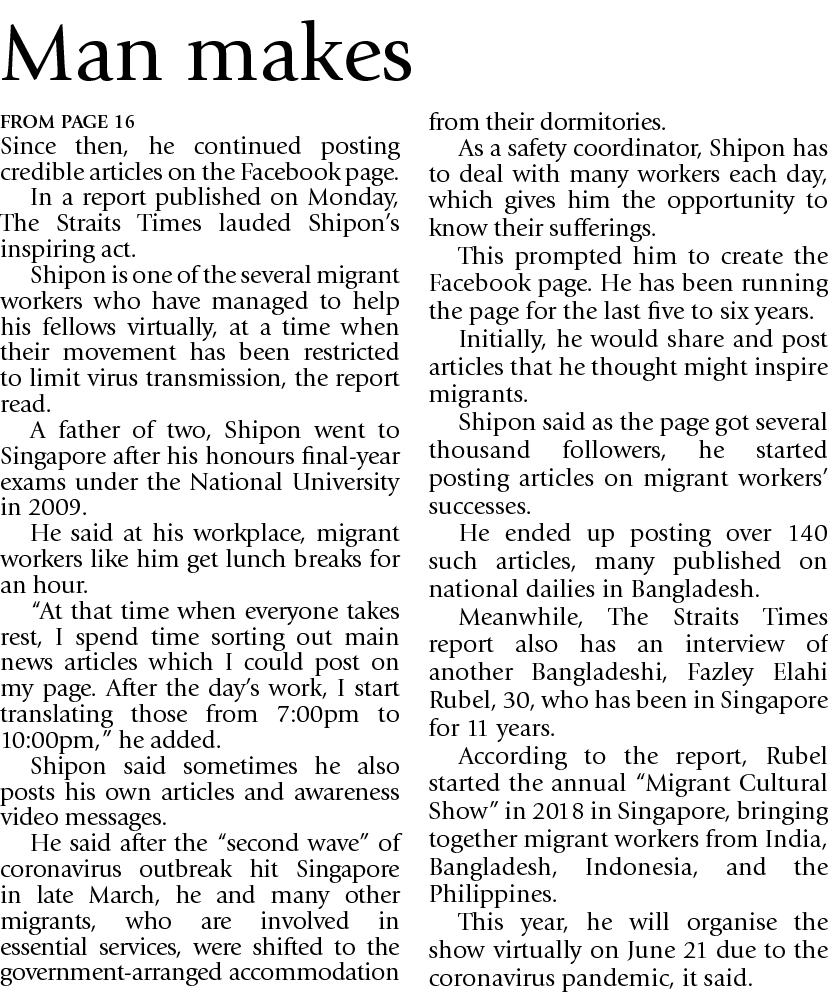 Man makes

FROM PAGE 16

Since then, he continued posting credible articles on the Facebook page.

In a report published on Monday, The Straits Times lauded Shipon's inspiring act.

Shipon is one of the several migrant workers who have managed to help his fellows virtually, at a time when their movement has been restricted to limit virus transmission, the report read.

A father of two, Shipon went to Singapore after his honours final-year exams under the National University in 2009.

He said at his workplace, migrant workers like him get lunch breaks for an hour.

"At that time when everyone takes rest, I spend time sorting out main news articles which I could post on my page. After the day's work, I start translating those from 7:00pm to 10:00pm," he added.

Shipon said sometimes he also posts his own articles and awareness video messages.

He said after the "second wave" of coronavirus outbreak hit Singapore in late March, he and many other migrants, who are involved in essential services, were shifted to the government-arranged accommodation from their dormitories.

As a safety coordinator, Shipon has to deal with many workers each day, which gives him the opportunity to know their sufferings.

This prompted him to create the Facebook page. He has been running the page for the last five to six years.

Initially, he would share and post articles that he thought might inspire migrants.

Shipon said as the page got several thousand followers, he started posting articles on migrant workers' successes.

He ended up posting over 140 such articles, many published on national dailies in Bangladesh.

Meanwhile, The Straits Times report also has an interview of another Bangladeshi, Fazley Elahi Rubel, 30, who has been in Singapore for 11 years.

According to the report, Rubel started the annual "Migrant Cultural Show" in 2018 in Singapore, bringing together migrant workers from India, Bangladesh, Indonesia, and the Philippines.

This year, he will organise the show virtually on June 21 due to the coronavirus pandemic, it said.